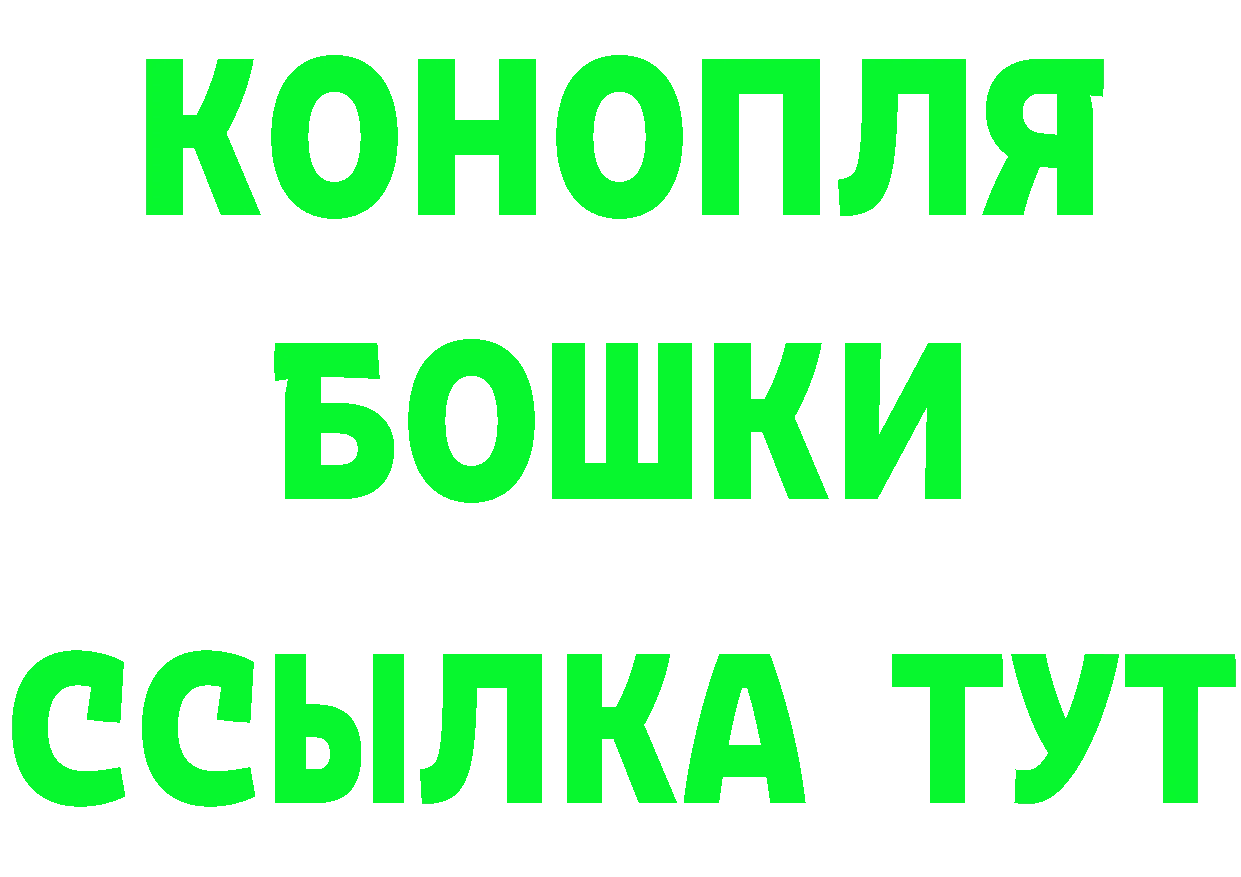 КОНОПЛЯ
БОШКИ
ССЫЛКА ТУТ